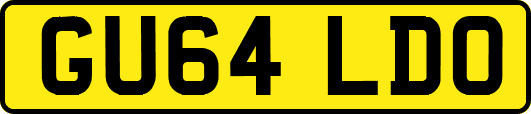 GU64 LDO